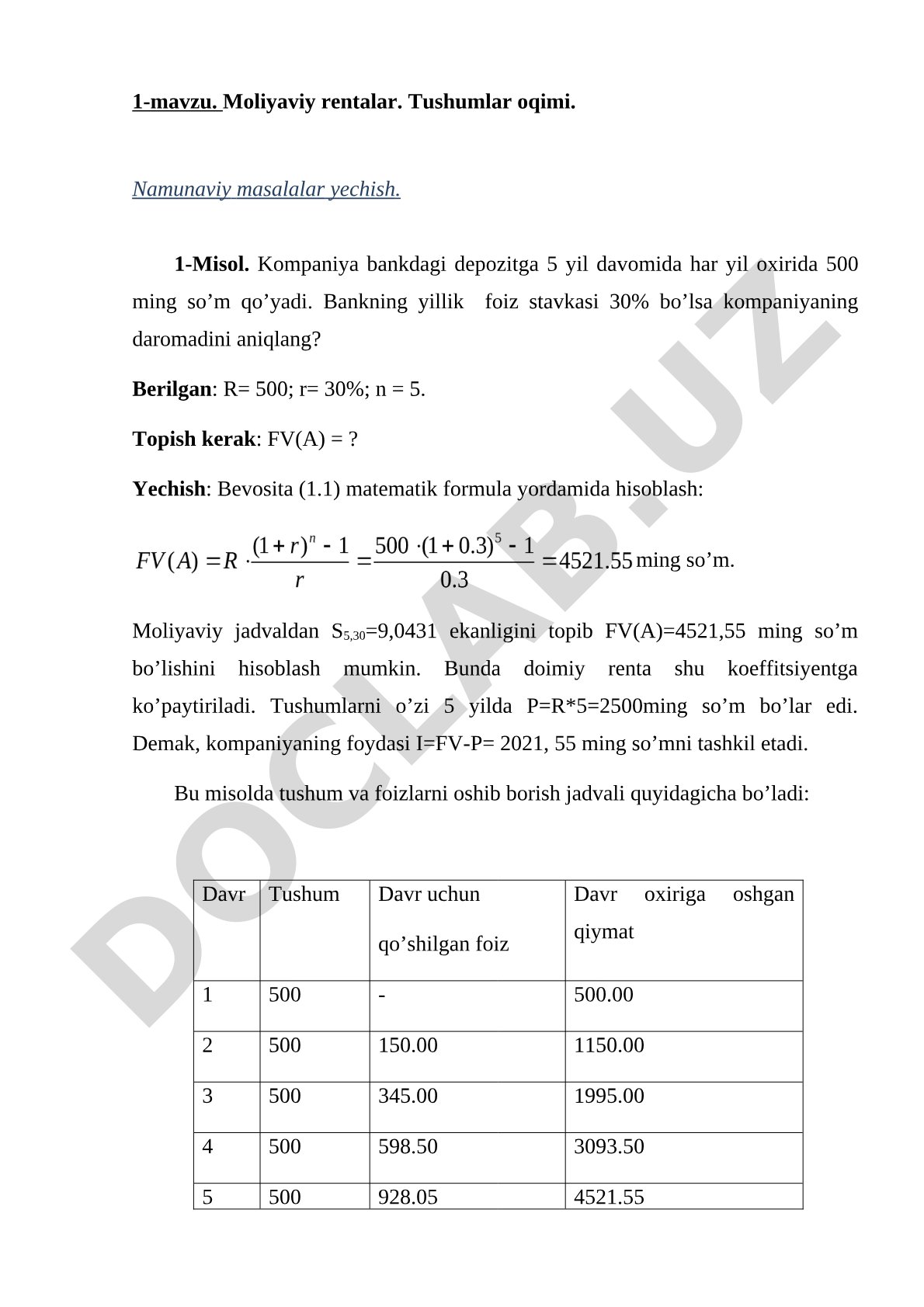 1-mavzu. Moliyaviy rentalar. Tushumlar oqimi.

Namunaviy masalalar yechish.

1-Misol. Kompaniya bankdagi depozitga 5 yil davomida har yil oxirida 500 ming so’m qo’yadi. Bankning yillik foiz stavkasi 30% bo’lsa kompaniyaning daromadini aniqlang?

Berilgan: R= 500; r= 30%; n = 5.

Topish kerak: FV(A) = ?

Yechish: Bevosita (1.1) matematik formula yordamida hisoblash:

$FV(A) = R \cdot \frac{(1+r)^n - 1}{r} = \frac{500 \cdot (1+0.3)^5 - 1}{0.3} = 4521.55$ ming so’m.

Moliyaviy jadvaldan $S_{5,30}$=9,0431 ekanligini topib FV(A)=4521,55 ming so’m bo’lishini hisoblash mumkin. Bunda doimiy renta shu koeffitsiyentga ko’paytiriladi. Tushumlarni o’zi 5 yilda P=R*5=2500ming so’m bo’lar edi. Demak, kompaniyaning foydasi I=FV-P= 2021, 55 ming so’mni tashkil etadi.

Bu misolda tushum va foizlarni oshib borish jadvali quyidagicha bo’ladi:

| Davr | Tushum | Davr uchun qo’shilgan foiz | Davr oxiriga oshgan qiymat |
|---|---|---|---|
| 1 | 500 | - | 500.00 |
| 2 | 500 | 150.00 | 1150.00 |
| 3 | 500 | 345.00 | 1995.00 |
| 4 | 500 | 598.50 | 3093.50 |
| 5 | 500 | 928.05 | 4521.55 |

DOCLAB.UZ